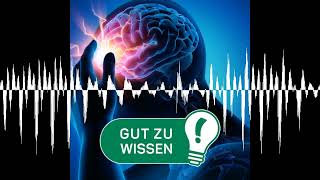 GUT ZU WISSEN